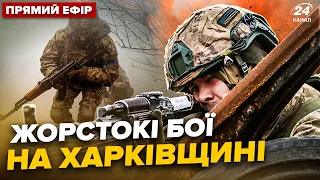 ПРЯМИЙ ЕФІР

24 КАНАЛ

ЖОРСТОКІ БОЇ НА ХАРКІВЩИНІ